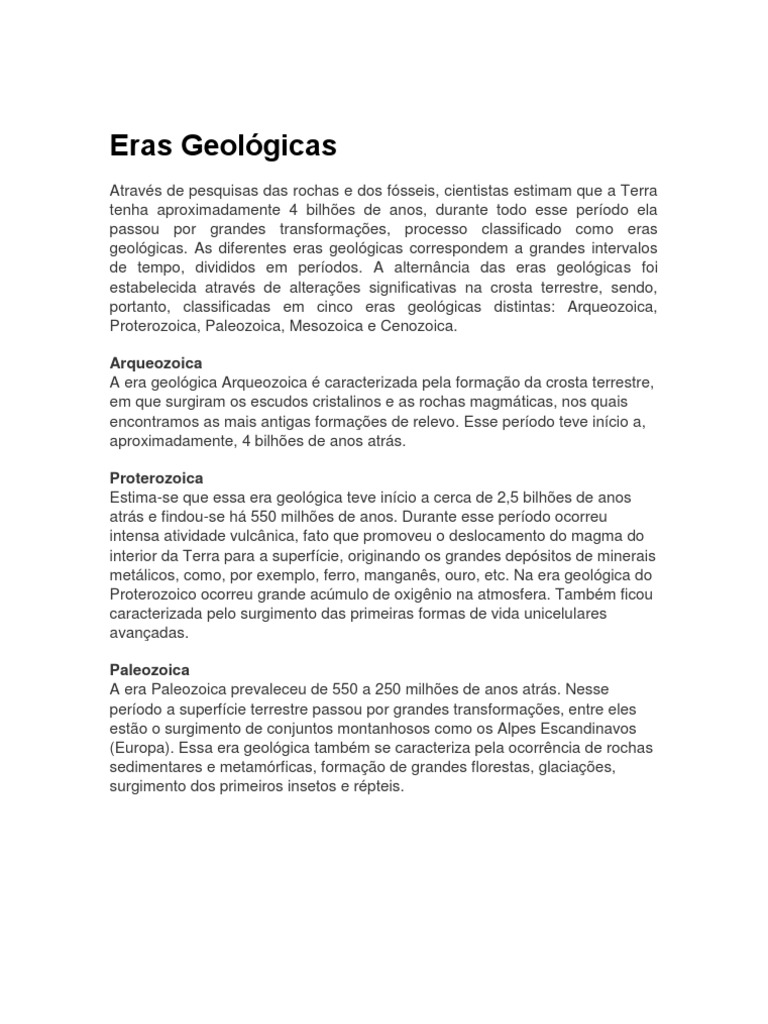 Eras Geológicas

Através de pesquisas das rochas e dos fósseis, cientistas estimam que a Terra tenha aproximadamente 4 bilhões de anos, durante todo esse período ela passou por grandes transformações, processo classificado como eras geológicas. As diferentes eras geológicas correspondem a grandes intervalos de tempo, divididos em períodos. A alternância das eras geológicas foi estabelecida através de alterações significativas na crosta terrestre, sendo, portanto, classificadas em cinco eras geológicas distintas: Arqueozoica, Proterozoica, Paleozoica, Mesozoica e Cenozoica.

Arqueozoica
A era geológica Arqueozoica é caracterizada pela formação da crosta terrestre, em que surgiram os escudos cristalinos e as rochas magmáticas, nos quais encontramos as mais antigas formações de relevo. Esse período teve início a, aproximadamente, 4 bilhões de anos atrás.

Proterozoica
Estima-se que essa era geológica teve início a cerca de 2,5 bilhões de anos atrás e findou-se há 550 milhões de anos. Durante esse período ocorreu intensa atividade vulcânica, fato que promoveu o deslocamento do magma do interior da Terra para a superfície, originando os grandes depósitos de minerais metálicos, como, por exemplo, ferro, manganês, ouro, etc. Na era geológica do Proterozoico ocorreu grande acúmulo de oxigênio na atmosfera. Também ficou caracterizada pelo surgimento das primeiras formas de vida unicelulares avançadas.

Paleozoica
A era Paleozoica prevaleceu de 550 a 250 milhões de anos atrás. Nesse período a superfície terrestre passou por grandes transformações, entre eles estão o surgimento de conjuntos montanhosos como os Alpes Escandinavos (Europa). Essa era geológica também se caracteriza pela ocorrência de rochas sedimentares e metamórficas, formação de grandes florestas, glaciações, surgimento dos primeiros insetos e répteis.